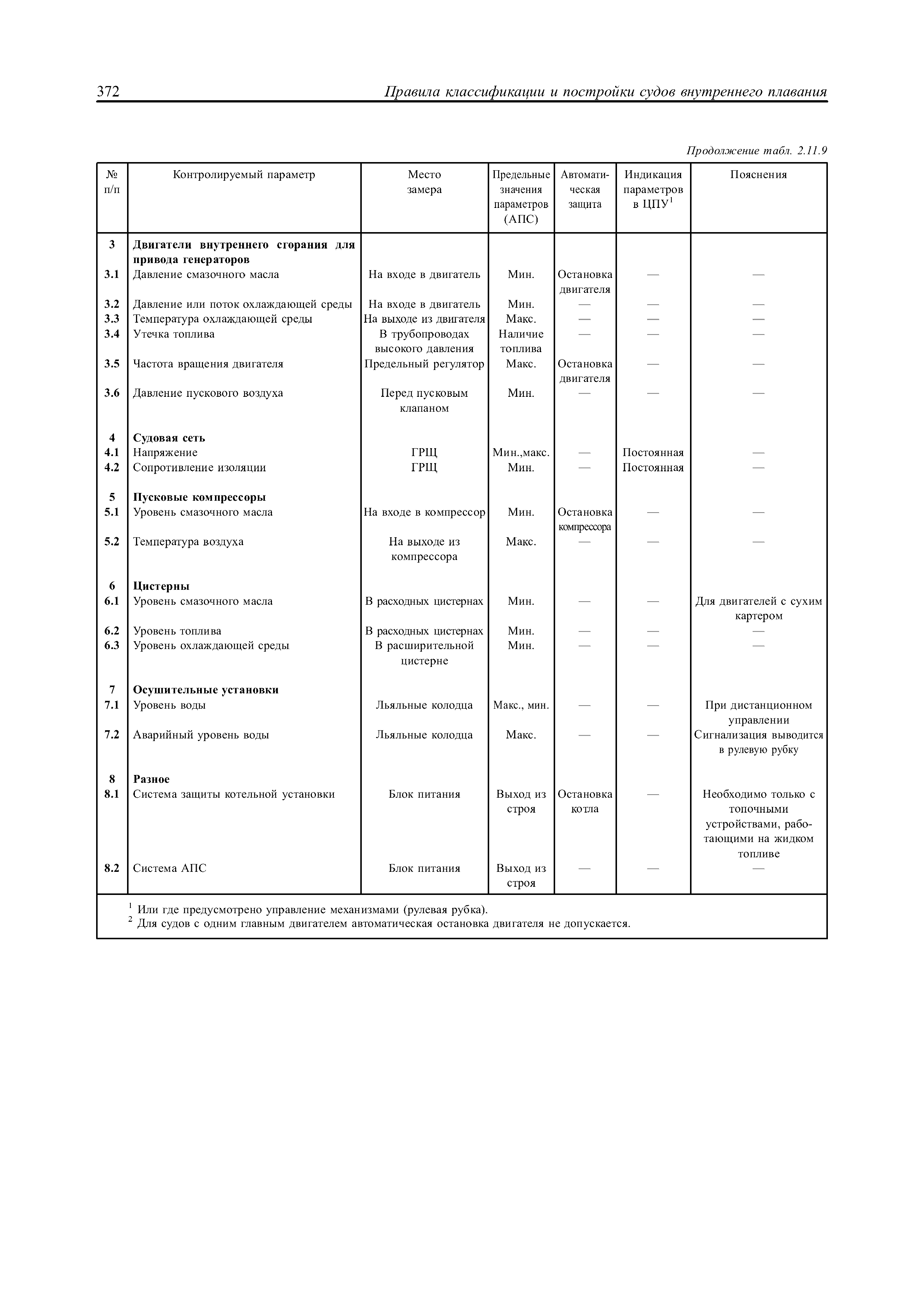 372 Правила классификации и постройки судов внутреннего плавания

Продолжение табл. 2.11.9

| № п/п | Контролируемый параметр | Место замера | Предельные значения параметров (АПС) | Автоматическая защита | Индикация параметров в ЦПУ$^1$ | Пояснения |
|---|---|---|---|---|---|---|
| 3 | Двигатели внутреннего сгорания для привода генераторов | | | | | |
| 3.1 | Давление смазочного масла | На входе в двигатель | Мин. | Остановка двигателя | — | — |
| 3.2 | Давление или поток охлаждающей среды | На входе в двигатель | Мин. | — | — | — |
| 3.3 | Температура охлаждающей среды | На выходе из двигателя | Макс. | — | — | — |
| 3.4 | Утечка топлива | В трубопроводах высокого давления | Наличие топлива | — | — | — |
| 3.5 | Частота вращения двигателя | Предельный регулятор | Макс. | Остановка двигателя | — | — |
| 3.6 | Давление пускового воздуха | Перед пусковым клапаном | Мин. | — | — | — |
| 4 | Судовая сеть | | | | | |
| 4.1 | Напряжение | ГРЩ | Мин.,макс. | — | Постоянная | — |
| 4.2 | Сопротивление изоляции | ГРЩ | Мин. | — | Постоянная | — |
| 5 | Пусковые компрессоры | | | | | |
| 5.1 | Уровень смазочного масла | На входе в компрессор | Мин. | Остановка компрессора | — | — |
| 5.2 | Температура воздуха | На выходе из компрессора | Макс. | — | — | — |
| 6 | Цистерны | | | | | |
| 6.1 | Уровень смазочного масла | В расходных цистернах | Мин. | — | — | Для двигателей с сухим картером |
| 6.2 | Уровень топлива | В расходных цистернах | Мин. | — | — | — |
| 6.3 | Уровень охлаждающей среды | В расширительной цистерне | Мин. | — | — | — |
| 7 | Осушительные установки | | | | | |
| 7.1 | Уровень воды | Льяльные колодца | Макс., мин. | — | — | При дистанционном управлении |
| 7.2 | Аварийный уровень воды | Льяльные колодца | Макс. | — | — | Сигнализация выводится в рулевую рубку |
| 8 | Разное | | | | | |
| 8.1 | Система защиты котельной установки | Блок питания | Выход из строя | Остановка котла | — | Необходимо только с топочными устройствами, работающими на жидком топливе |
| 8.2 | Система АПС | Блок питания | Выход из строя | — | — | — |

$^1$ Или где предусмотрено управление механизмами (рулевая рубка).
$^2$ Для судов с одним главным двигателем автоматическая остановка двигателя не допускается.